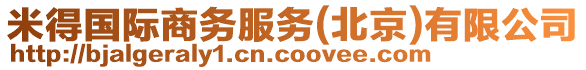 米得国际商务服务(北京)有限公司
http://bjalgeraly1.cn.coovee.com